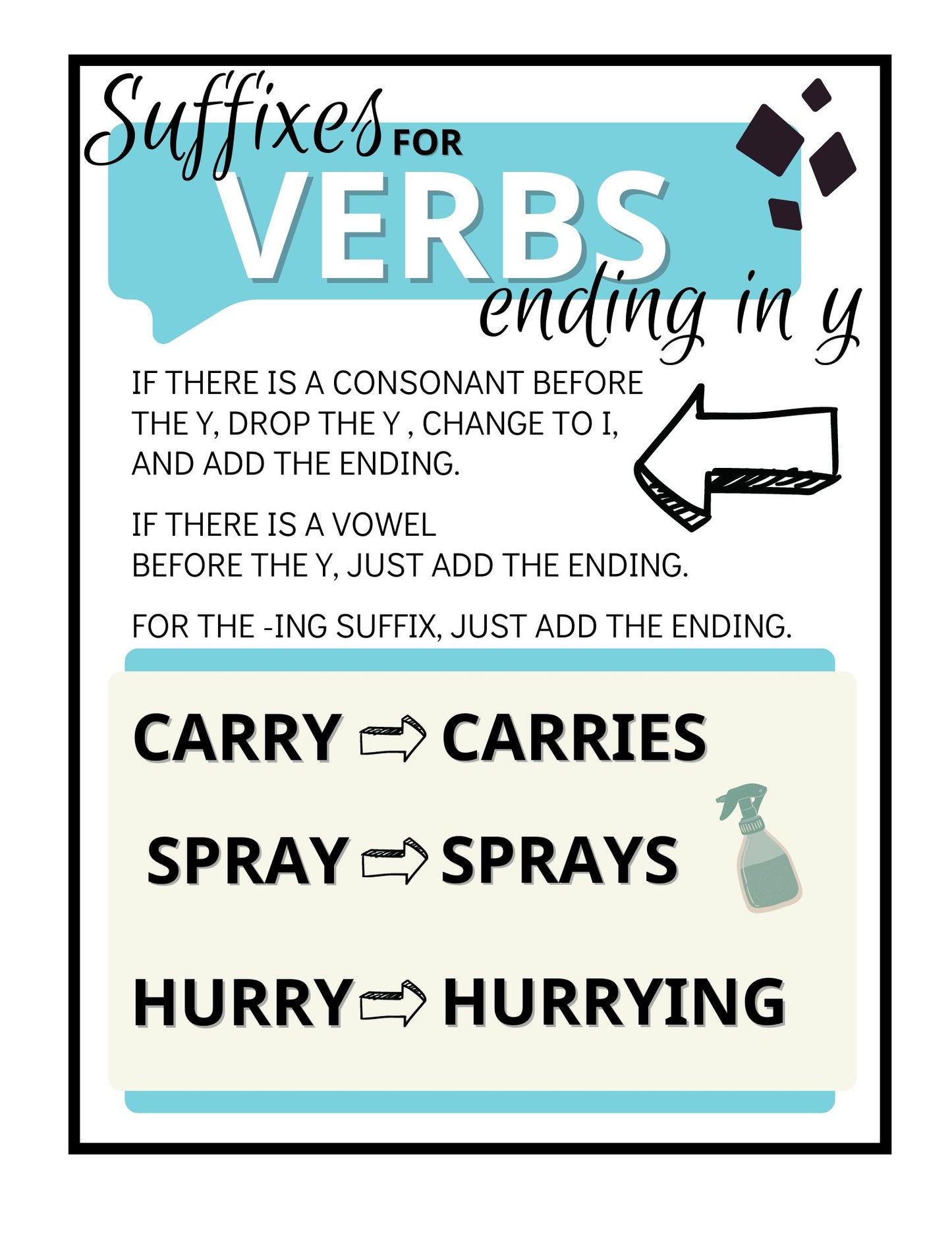 Suffixes FOR VERBS ending in y

IF THERE IS A CONSONANT BEFORE THE Y, DROP THE Y , CHANGE TO I, AND ADD THE ENDING.

IF THERE IS A VOWEL BEFORE THE Y, JUST ADD THE ENDING.

FOR THE -ING SUFFIX, JUST ADD THE ENDING.

CARRY ⇨ CARRIES

SPRAY ⇨ SPRAYS

HURRY ⇨ HURRYING